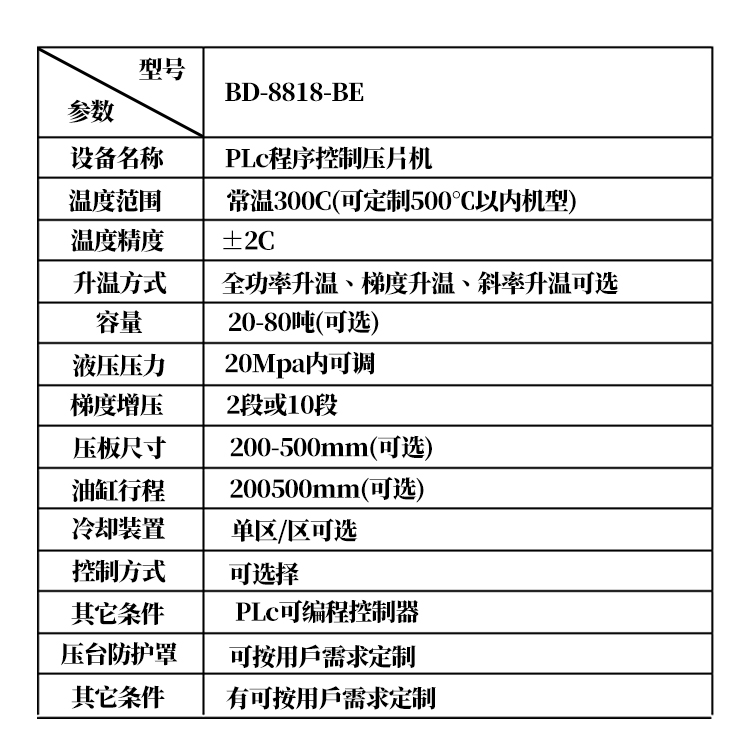 | 型号 参数 | BD-8818-BE |
|---|---|
| 设备名称 | PLc程序控制压片机 |
| 温度范围 | 常温300C(可定制500°C以内机型) |
| 温度精度 | ±2C |
| 升温方式 | 全功率升温、梯度升温、斜率升温可选 |
| 容量 | 20-80吨(可选) |
| 液压压力 | 20Mpa内可调 |
| 梯度增压 | 2段或10段 |
| 压板尺寸 | 200-500mm(可选) |
| 油缸行程 | 200500mm(可选) |
| 冷却装置 | 单区/区可选 |
| 控制方式 | 可选择 |
| 其它条件 | PLc可编程控制器 |
| 压台防护罩 | 可按用戶需求定制 |
| 其它条件 | 有可按用戶需求定制 |